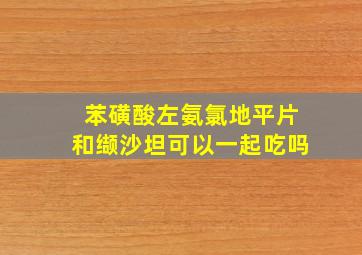 苯磺酸左氨氯地平片
和缬沙坦可以一起吃吗